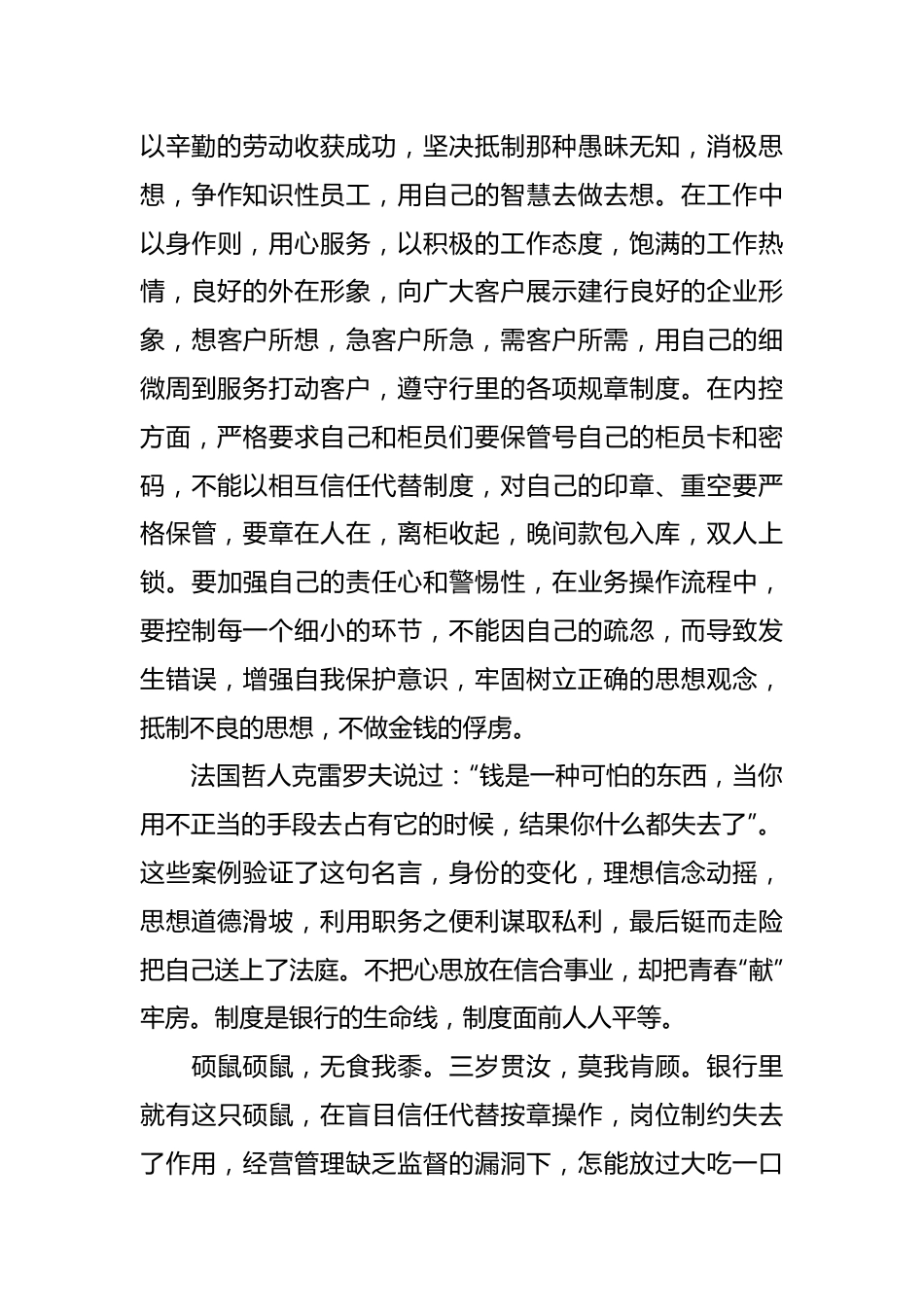 以辛勤的劳动收获成功，坚决抵制那种愚昧无知，消极思想，争作知识性员工，用自己的智慧去做去想。在工作中以身作则，用心服务，以积极的工作态度，饱满的工作热情，良好的外在形象，向广大客户展示建行良好的企业形象，想客户所想，急客户所急，需客户所需，用自己的细微周到服务打动客户，遵守行里的各项规章制度。在内控方面，严格要求自己和柜员们要保管号自己的柜员卡和密码，不能以相互信任代替制度，对自己的印章、重空要严格保管，要章在人在，离柜收起，晚间款包入库，双人上锁。要加强自己的责任心和警惕性，在业务操作流程中，要控制每一个细小的环节，不能因自己的疏忽，而导致发生错误，增强自我保护意识，牢固树立正确的思想观念，抵制不良的思想，不做金钱的俘虏。

法国哲人克雷罗夫说过：“钱是一种可怕的东西，当你用不正当的手段去占有它的时候，结果你什么都失去了”。这些案例验证了这句名言，身份的变化，理想信念动摇，思想道德滑坡，利用职务之便利谋取私利，最后铤而走险把自己送上了法庭。不把心思放在信合事业，却把青春“献”牢房。制度是银行的生命线，制度面前人人平等。

硕鼠硕鼠，无食我黍。三岁贯汝，莫我肯顾。银行里就有这只硕鼠，在盲目信任代替按章操作，岗位制约失去了作用，经营管理缺乏监督的漏洞下，怎能放过大吃一口